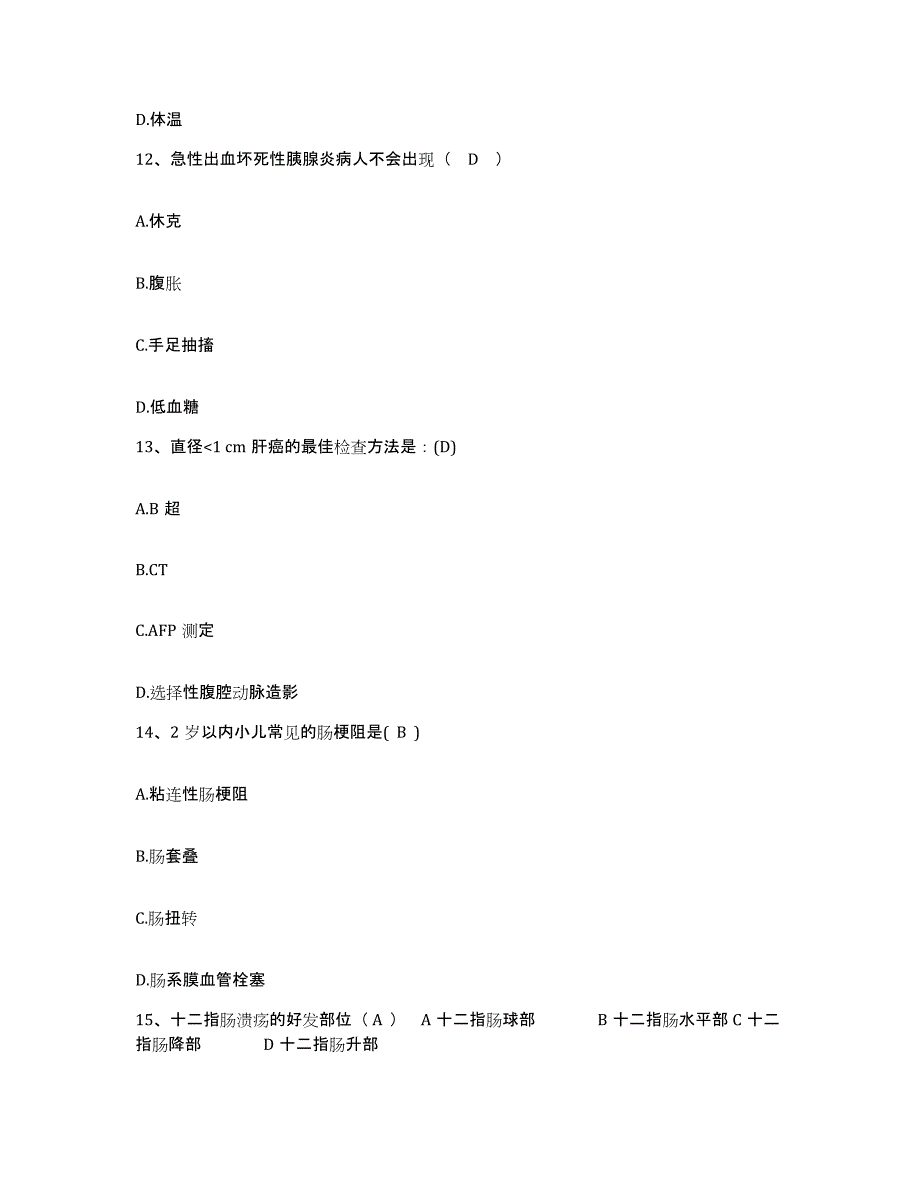 D.体温

12、急性出血坏死性胰腺炎病人不会出现（ D ）

A.休克

B.腹胀

C.手足抽搐

D.低血糖

13、直径<1 cm 肝癌的最佳检查方法是：(D)

A.B 超

B.CT

C.AFP 测定

D.选择性腹腔动脉造影

14、2 岁以内小儿常见的肠梗阻是( B )

A.粘连性肠梗阻

B.肠套叠

C.肠扭转

D.肠系膜血管栓塞

15、十二指肠溃疡的好发部位（ A ） A 十二指肠球部 B 十二指肠水平部 C 十二指肠降部 D 十二指肠升部